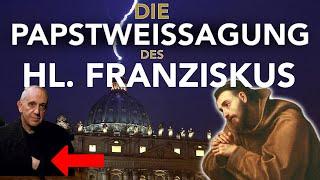 DIE
PAPSTWEISSAGUNG
DES
HL. FRANZISKUS